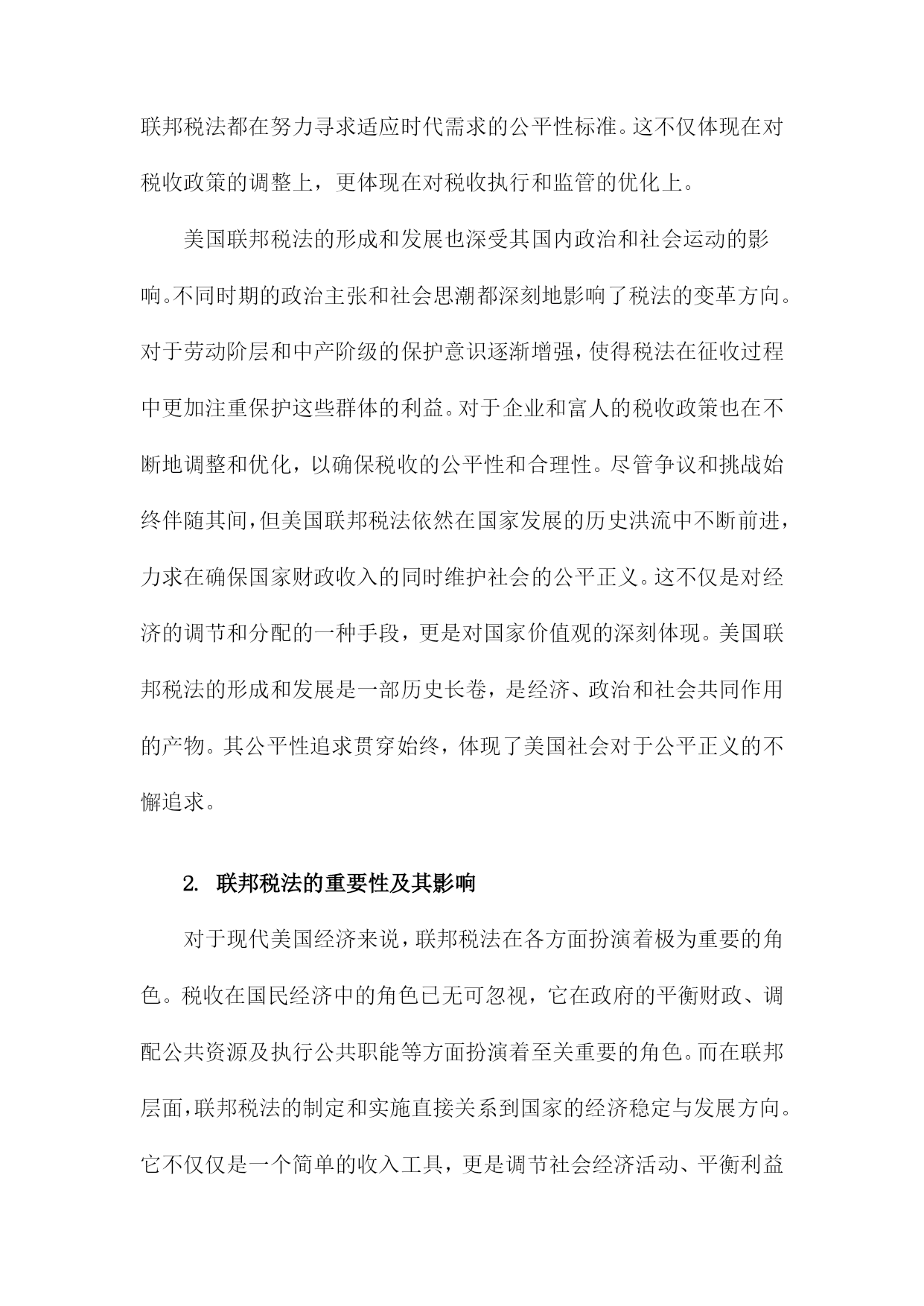 联邦税法都在努力寻求适应时代需求的公平性标准。这不仅体现在对税收政策的调整上，更体现在对税收执行和监管的优化上。

美国联邦税法的形成和发展也深受其国内政治和社会运动的影响。不同时期的政治主张和社会思潮都深刻地影响了税法的变革方向。对于劳动阶层和中产阶级的保护意识逐渐增强，使得税法在征收过程中更加注重保护这些群体的利益。对于企业和富人的税收政策也在不断地调整和优化，以确保税收的公平性和合理性。尽管争议和挑战始终伴随其间，但美国联邦税法依然在国家发展的历史洪流中不断前进，力求在确保国家财政收入的同时维护社会的公平正义。这不仅是对经济的调节和分配的一种手段，更是对国家价值观的深刻体现。美国联邦税法的形成和发展是一部历史长卷，是经济、政治和社会共同作用的产物。其公平性追求贯穿始终，体现了美国社会对于公平正义的不懈追求。

2. 联邦税法的重要性及其影响

对于现代美国经济来说，联邦税法在各方面扮演着极为重要的角色。税收在国民经济中的角色已无可忽视，它在政府的平衡财政、调配公共资源及执行公共职能等方面扮演着至关重要的角色。而在联邦层面，联邦税法的制定和实施直接关系到国家的经济稳定与发展方向。它不仅仅是一个简单的收入工具，更是调节社会经济活动、平衡利益